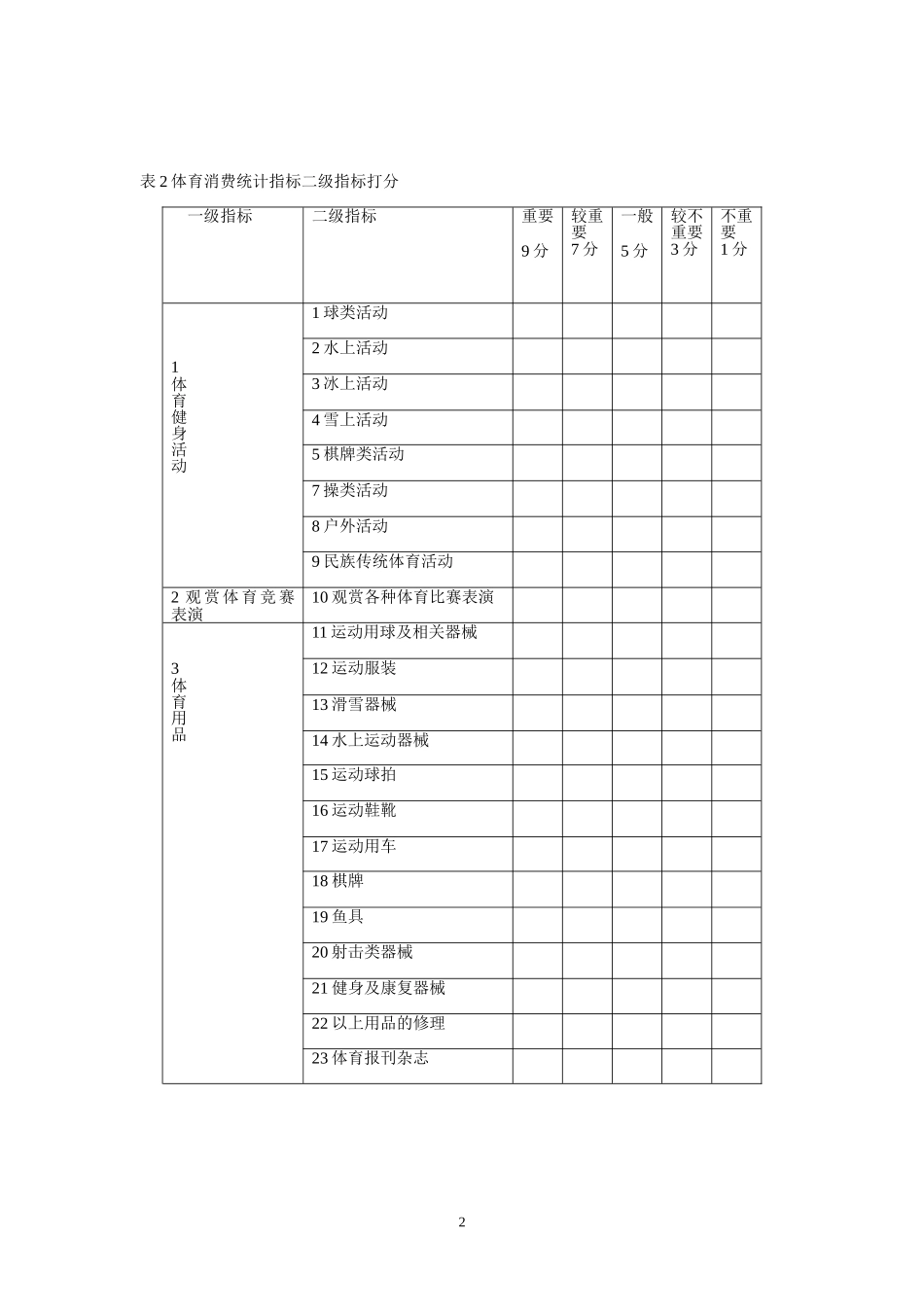 表 2 体育消费统计指标二级指标打分

| 一级指标 | 二级指标 | 重要 9 分 | 较重要 7 分 | 一般 5 分 | 较不重要 3 分 | 不重要 1 分 |
|---|---|---|---|---|---|---|
| 1 体育健身活动 | 1 球类活动 | | | | | |
| | 2 水上活动 | | | | | |
| | 3 冰上活动 | | | | | |
| | 4 雪上活动 | | | | | |
| | 5 棋牌类活动 | | | | | |
| | 7 操类活动 | | | | | |
| | 8 户外活动 | | | | | |
| | 9 民族传统体育活动 | | | | | |
| 2 观赏体育竞赛表演 | 10 观赏各种体育比赛表演 | | | | | |
| 3 体育用品 | 11 运动用球及相关器械 | | | | | |
| | 12 运动服装 | | | | | |
| | 13 滑雪器械 | | | | | |
| | 14 水上运动器械 | | | | | |
| | 15 运动球拍 | | | | | |
| | 16 运动鞋靴 | | | | | |
| | 17 运动用车 | | | | | |
| | 18 棋牌 | | | | | |
| | 19 鱼具 | | | | | |
| | 20 射击类器械 | | | | | |
| | 21 健身及康复器械 | | | | | |
| | 22 以上用品的修理 | | | | | |
| | 23 体育报刊杂志 | | | | | |

2